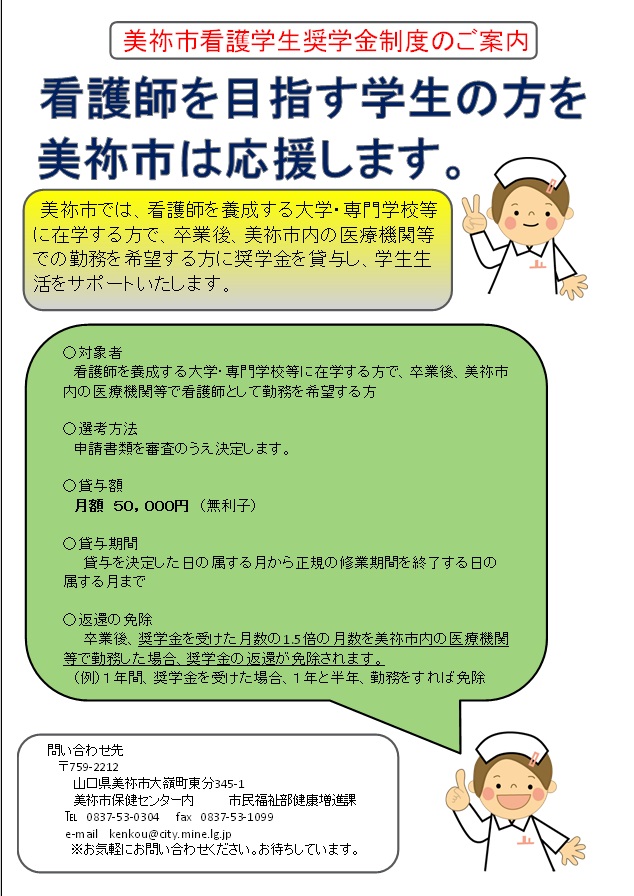 美祢市看護学生奨学金制度のご案内

看護師を目指す学生の方を美祢市は応援します。

美祢市では、看護師を養成する大学・専門学校等に在学する方で、卒業後、美祢市内の医療機関等での勤務を希望する方に奨学金を貸与し、学生生活をサポートいたします。

○対象者
看護師を養成する大学・専門学校等に在学する方で、卒業後、美祢市内の医療機関等で看護師として勤務を希望する方

○選考方法
申請書類を審査のうえ決定します。

○貸与額
月額 50,000円（無利子）

○貸与期間
貸与を決定した日の属する月から正規の修業期間を終了する日の属する月まで

○返還の免除
卒業後、奨学金を受けた月数の1.5倍の月数を美祢市内の医療機関等で勤務した場合、奨学金の返還が免除されます。
（例）1年間、奨学金を受けた場合、1年と半年、勤務をすれば免除

問い合わせ先
〒759-2212
山口県美祢市大嶺町東分345-1
美祢市保健センター内　　市民福祉部健康増進課
TEL 0837-53-0304　fax 0837-53-1099
e-mail kenkou@city.mine.lg.jp
※お気軽にお問い合わせください。お待ちしています。